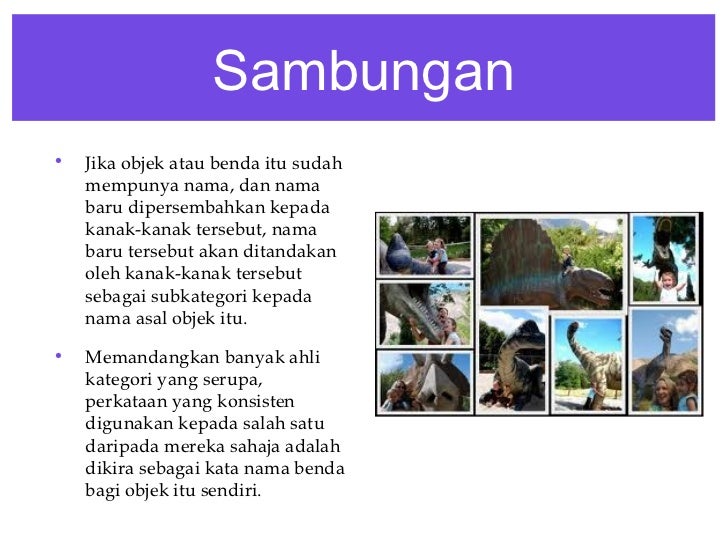 Sambungan

• Jika objek atau benda itu sudah mempunya nama, dan nama baru dipersembahkan kepada kanak-kanak tersebut, nama baru tersebut akan ditandakan oleh kanak-kanak tersebut sebagai subkategori kepada nama asal objek itu.

• Memandangkan banyak ahli kategori yang serupa, perkataan yang konsisten digunakan kepada salah satu daripada mereka sahaja adalah dikira sebagai kata nama benda bagi objek itu sendiri.